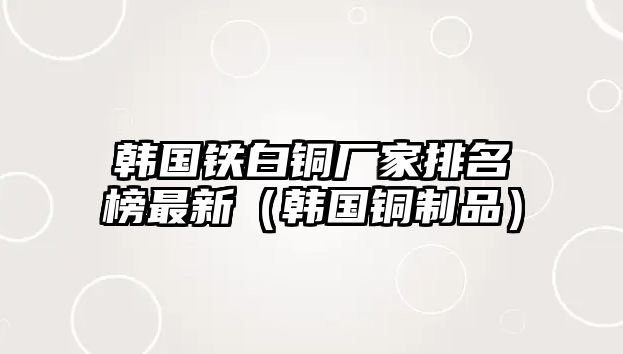 韩国铁白铜厂家排名榜最新（韩国铜制品）